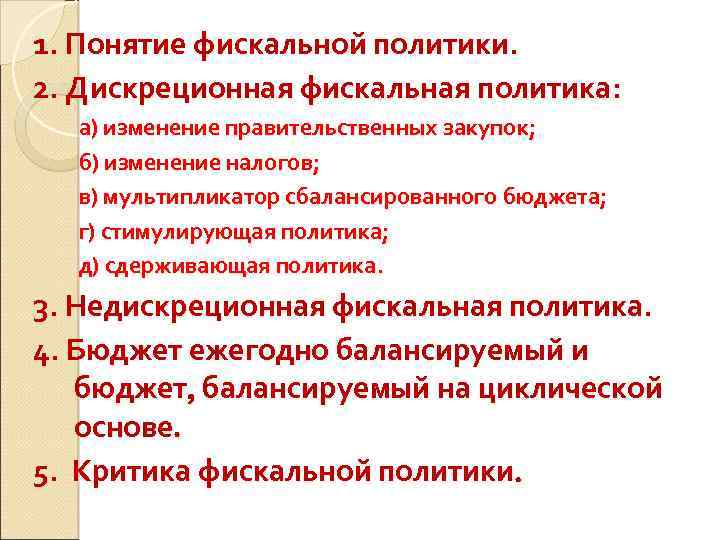 1. Понятие фискальной политики.

2. Дискреционная фискальная политика:

а) изменение правительственных закупок;

б) изменение налогов;

в) мультипликатор сбалансированного бюджета;

г) стимулирующая политика;

д) сдерживающая политика.

3. Недискреционная фискальная политика.

4. Бюджет ежегодно балансируемый и бюджет, балансируемый на циклической основе.

5. Критика фискальной политики.